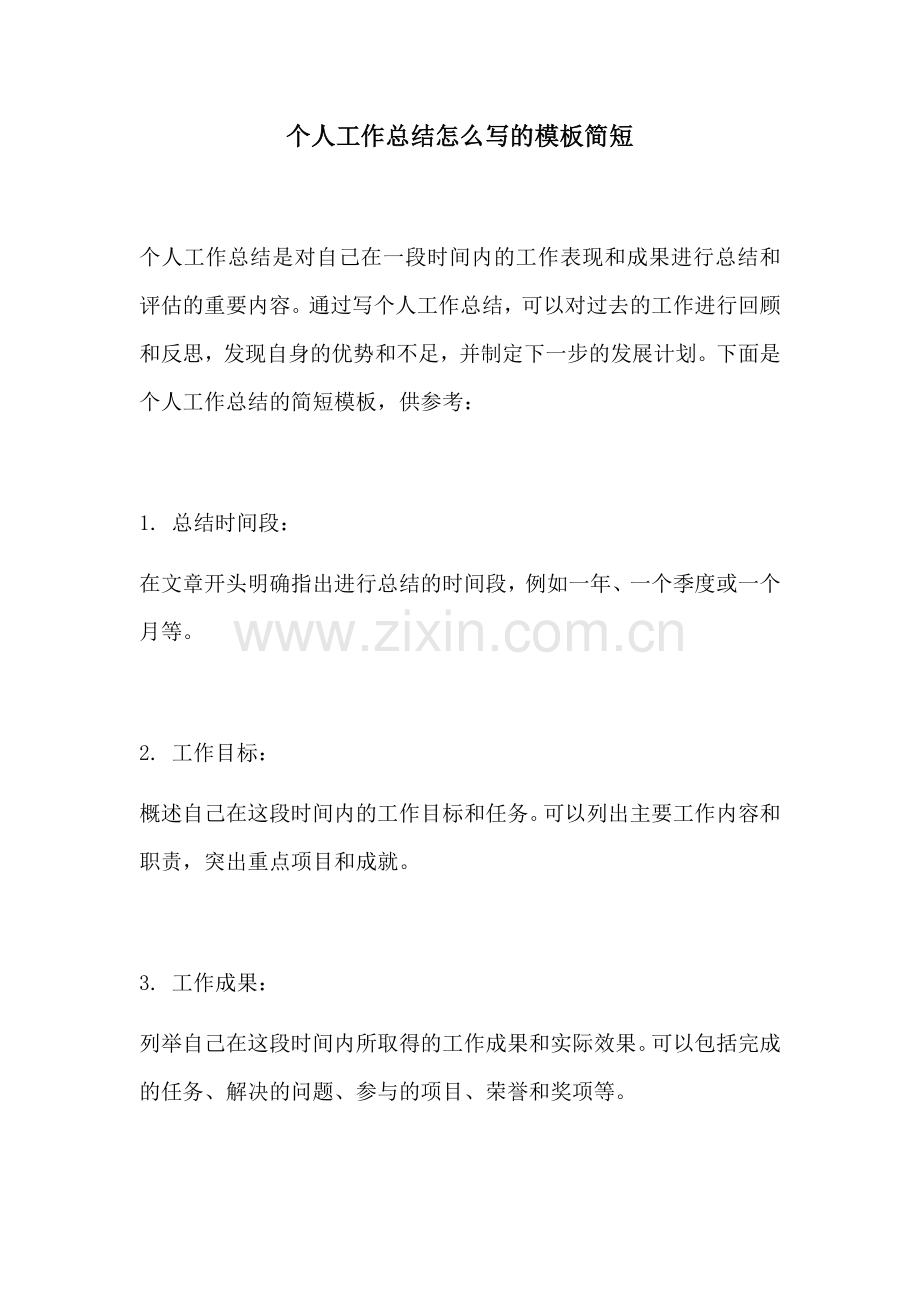 个人工作总结怎么写的模板简短

个人工作总结是对自己在一段时间内的工作表现和成果进行总结和评估的重要内容。通过写个人工作总结，可以对过去的工作进行回顾和反思，发现自身的优势和不足，并制定下一步的发展计划。下面是个人工作总结的简短模板，供参考：

1. 总结时间段：

在文章开头明确指出进行总结的时间段，例如一年、一个季度或一个月等。

2. 工作目标：

概述自己在这段时间内的工作目标和任务。可以列出主要工作内容和职责，突出重点项目和成就。

3. 工作成果：

列举自己在这段时间内所取得的工作成果和实际效果。可以包括完成的任务、解决的问题、参与的项目、荣誉和奖项等。

www.zixin.com.cn